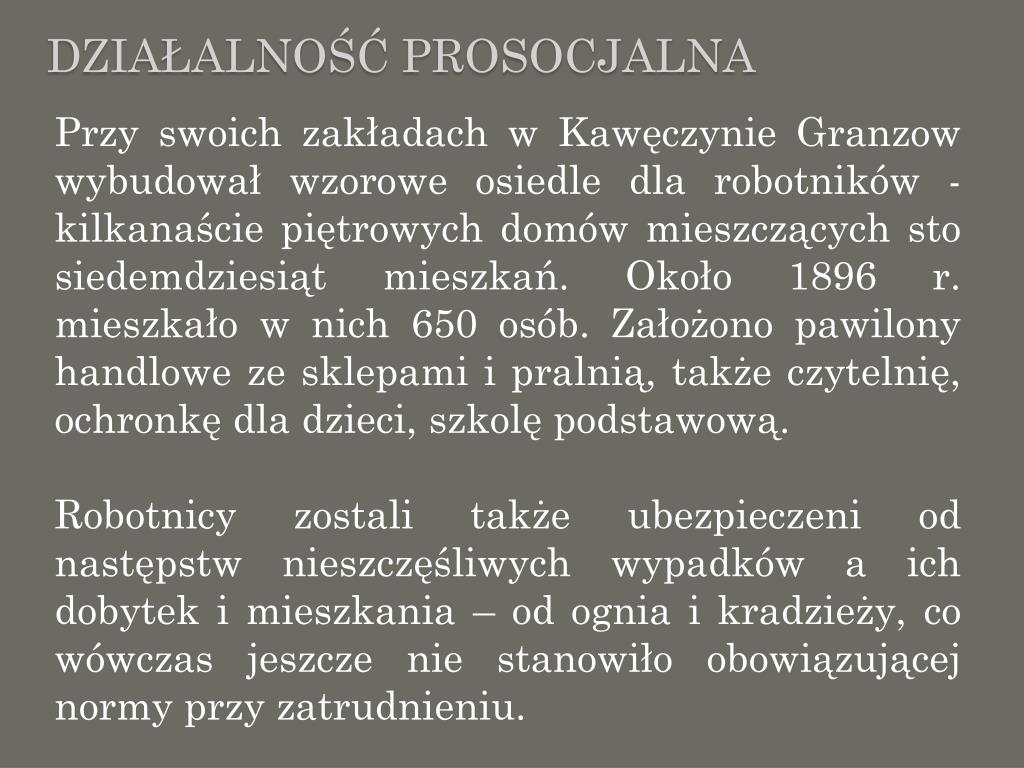 DZIAŁALNOŚĆ PROSOCJALNA

Przy swoich zakładach w Kawęczynie Granzow wybudował wzorowe osiedle dla robotników - kilkanaście piętrowych domów mieszczących sto siedemdziesiąt mieszkań. Około 1896 r. mieszkało w nich 650 osób. Założono pawilony handlowe ze sklepami i pralnią, także czytelnię, ochronkę dla dzieci, szkolę podstawową.

Robotnicy zostali także ubezpieczeni od następstw nieszczęśliwych wypadków a ich dobytek i mieszkania – od ognia i kradzieży, co wówczas jeszcze nie stanowiło obowiązującej normy przy zatrudnieniu.